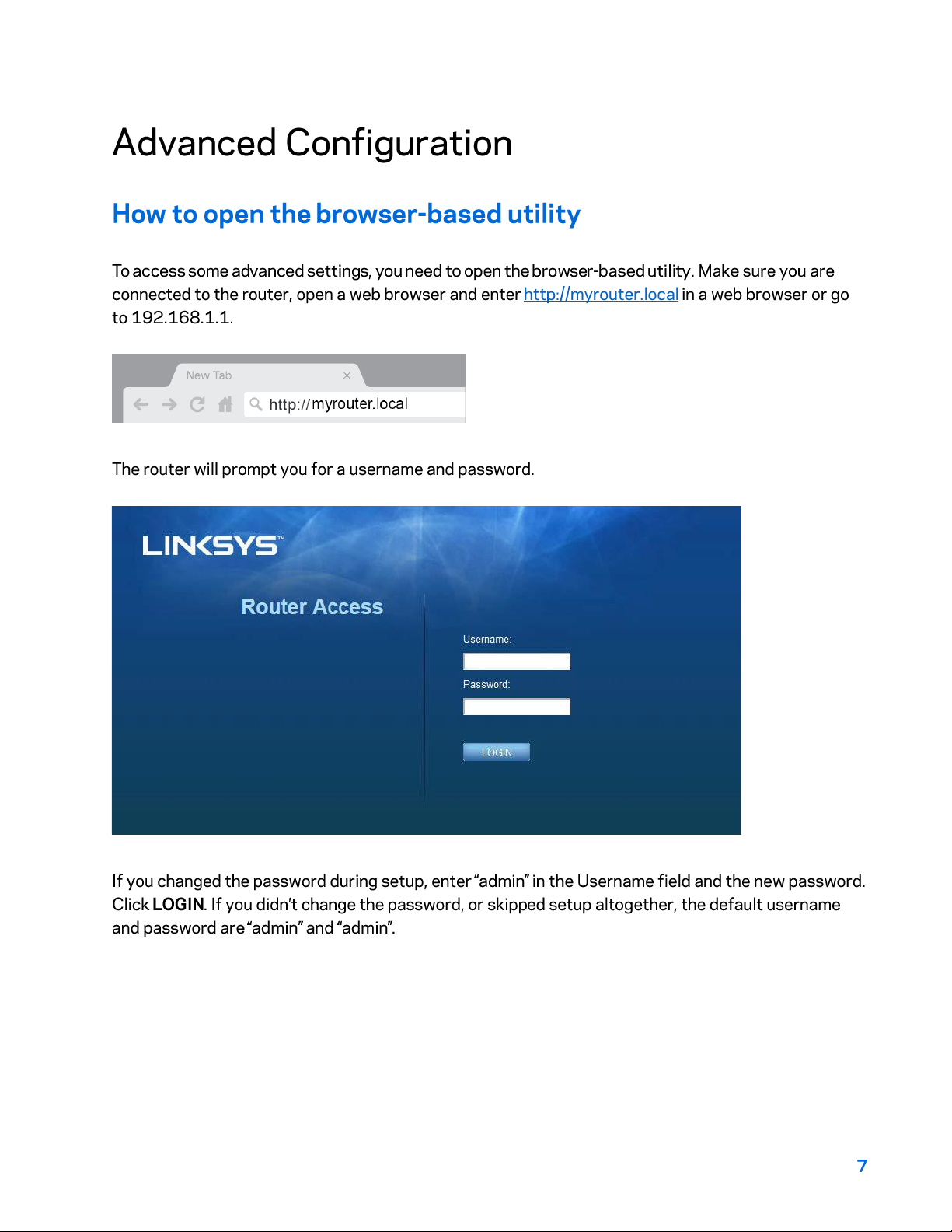 Advanced Configuration

How to open the browser-based utility

To access some advanced settings, you need to open the browser-based utility. Make sure you are connected to the router, open a web browser and enter http://myrouter.local in a web browser or go to 192.168.1.1.

New Tab

http://myrouter.local

The router will prompt you for a username and password.

LINKSYS™

Router Access

Username:

Password:

LOGIN

If you changed the password during setup, enter "admin" in the Username field and the new password. Click LOGIN. If you didn't change the password, or skipped setup altogether, the default username and password are "admin" and "admin".

7